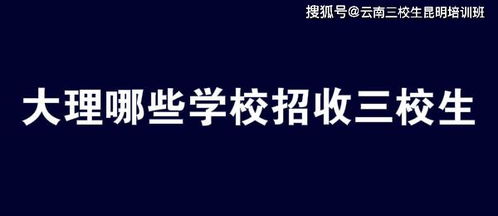 搜狐号@云南三校生昆明培训班

大理哪些学校招收三校生